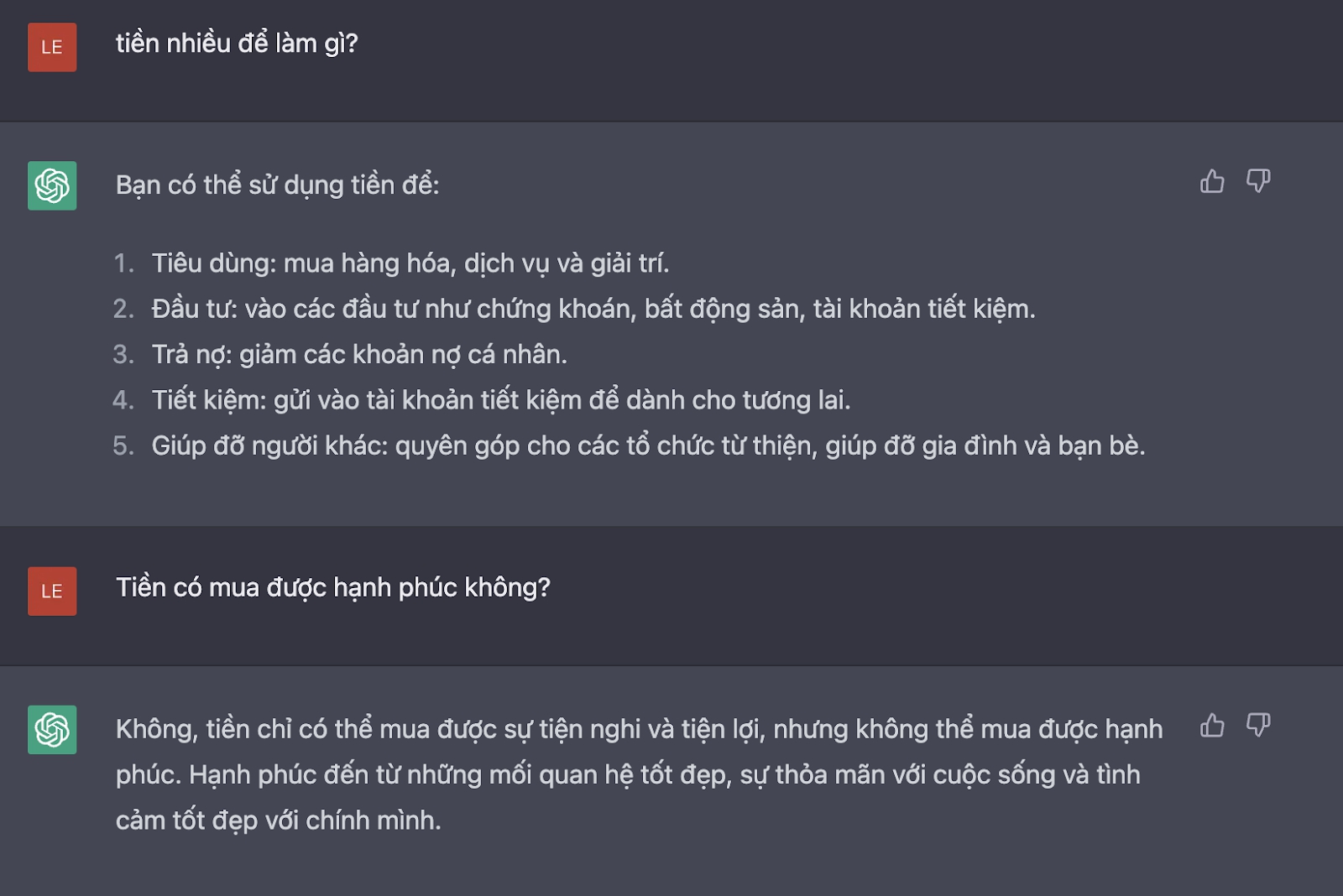 LE

tiền nhiều để làm gì?

Bạn có thể sử dụng tiền để:

1. Tiêu dùng: mua hàng hóa, dịch vụ và giải trí.
2. Đầu tư: vào các đầu tư như chứng khoán, bất động sản, tài khoản tiết kiệm.
3. Trả nợ: giảm các khoản nợ cá nhân.
4. Tiết kiệm: gửi vào tài khoản tiết kiệm để dành cho tương lai.
5. Giúp đỡ người khác: quyên góp cho các tổ chức từ thiện, giúp đỡ gia đình và bạn bè.

LE

Tiền có mua được hạnh phúc không?

Không, tiền chỉ có thể mua được sự tiện nghi và tiện lợi, nhưng không thể mua được hạnh phúc. Hạnh phúc đến từ những mối quan hệ tốt đẹp, sự thỏa mãn với cuộc sống và tình cảm tốt đẹp với chính mình.